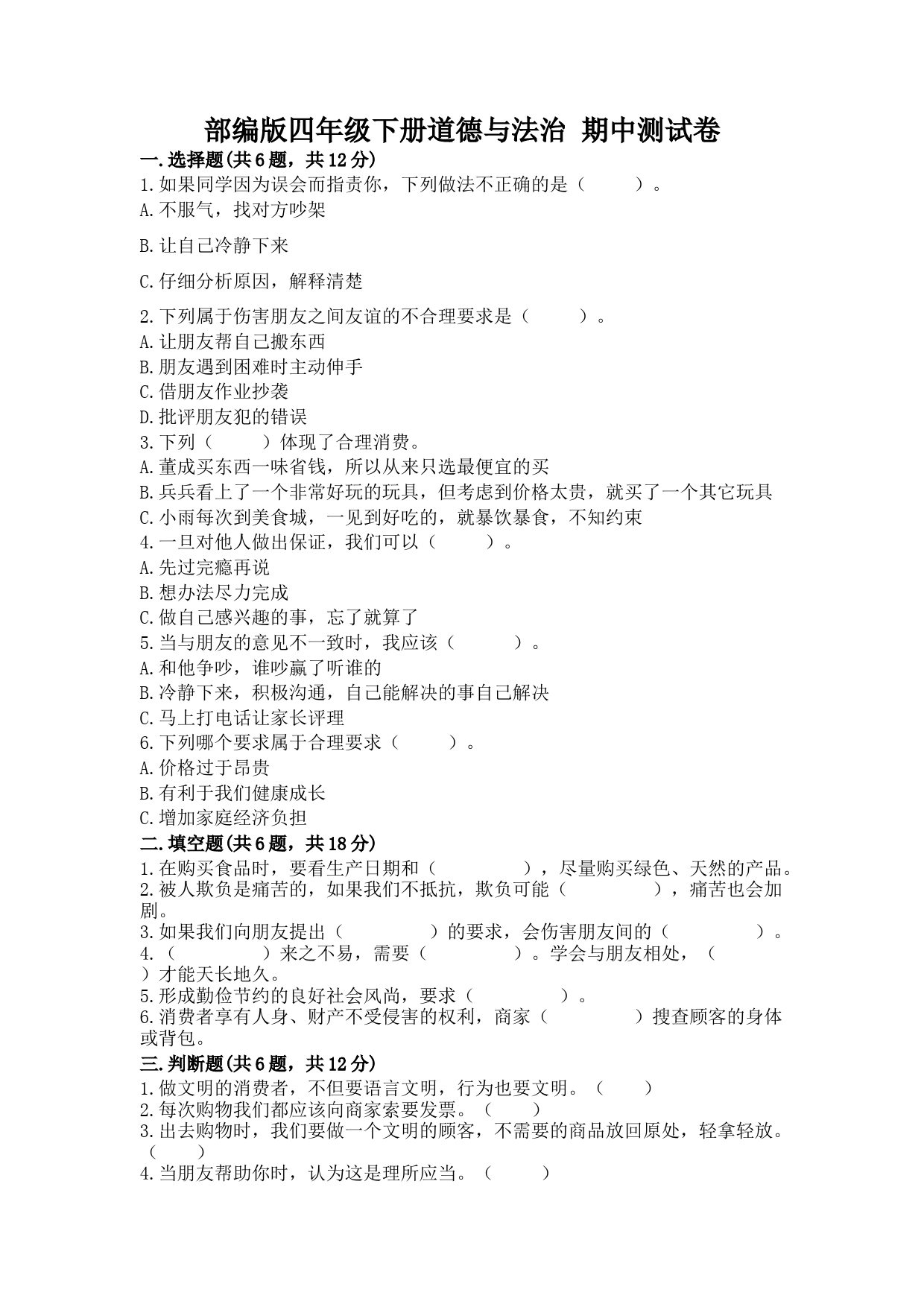 部编版四年级下册道德与法治 期中测试卷

一.选择题(共6题，共12分)

1.如果同学因为误会而指责你，下列做法不正确的是（　　）。

A.不服气，找对方吵架

B.让自己冷静下来

C.仔细分析原因，解释清楚

2.下列属于伤害朋友之间友谊的不合理要求是（　　）。

A.让朋友帮自己搬东西

B.朋友遇到困难时主动伸手

C.借朋友作业抄袭

D.批评朋友犯的错误

3.下列（　　）体现了合理消费。

A.董成买东西一味省钱，所以从来只选最便宜的买

B.兵兵看上了一个非常好玩的玩具，但考虑到价格太贵，就买了一个其它玩具

C.小雨每次到美食城，一见到好吃的，就暴饮暴食，不知约束

4.一旦对他人做出保证，我们可以（　　）。

A.先过完瘾再说

B.想办法尽力完成

C.做自己感兴趣的事，忘了就算了

5.当与朋友的意见不一致时，我应该（　　）。

A.和他争吵，谁吵赢了听谁的

B.冷静下来，积极沟通，自己能解决的事自己解决

C.马上打电话让家长评理

6.下列哪个要求属于合理要求（　　）。

A.价格过于昂贵

B.有利于我们健康成长

C.增加家庭经济负担

二.填空题(共6题，共18分)

1.在购买食品时，要看生产日期和（　　），尽量购买绿色、天然的产品。

2.被人欺负是痛苦的，如果我们不抵抗，欺负可能（　　），痛苦也会加剧。

3.如果我们向朋友提出（　　）的要求，会伤害朋友间的（　　）。

4.（　　）来之不易，需要（　　）。学会与朋友相处，（　　）才能天长地久。

5.形成勤俭节约的良好社会风尚，要求（　　）。

6.消费者享有人身、财产不受侵害的权利，商家（　　）搜查顾客的身体或背包。

三.判断题(共6题，共12分)

1.做文明的消费者，不但要语言文明，行为也要文明。（　　）

2.每次购物我们都应该向商家索要发票。（　　）

3.出去购物时，我们要做一个文明的顾客，不需要的商品放回原处，轻拿轻放。（　　）

4.当朋友帮助你时，认为这是理所应当。（　　）